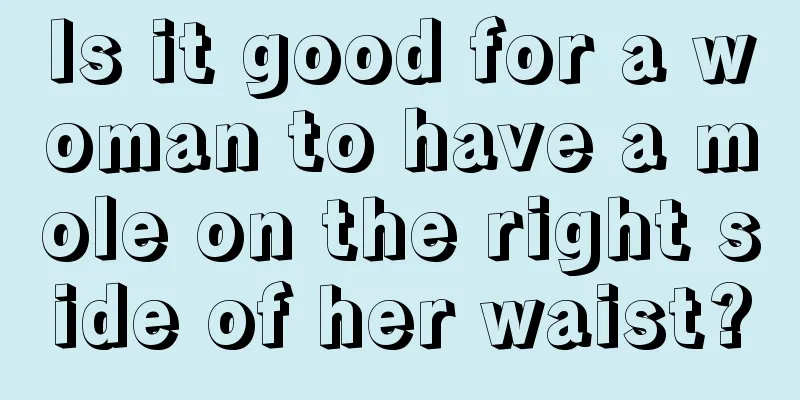 Is it good for a woman to have a mole on the right side of her waist?